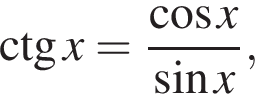 $\operatorname{ctg} x = \frac{\cos x}{\sin x},$